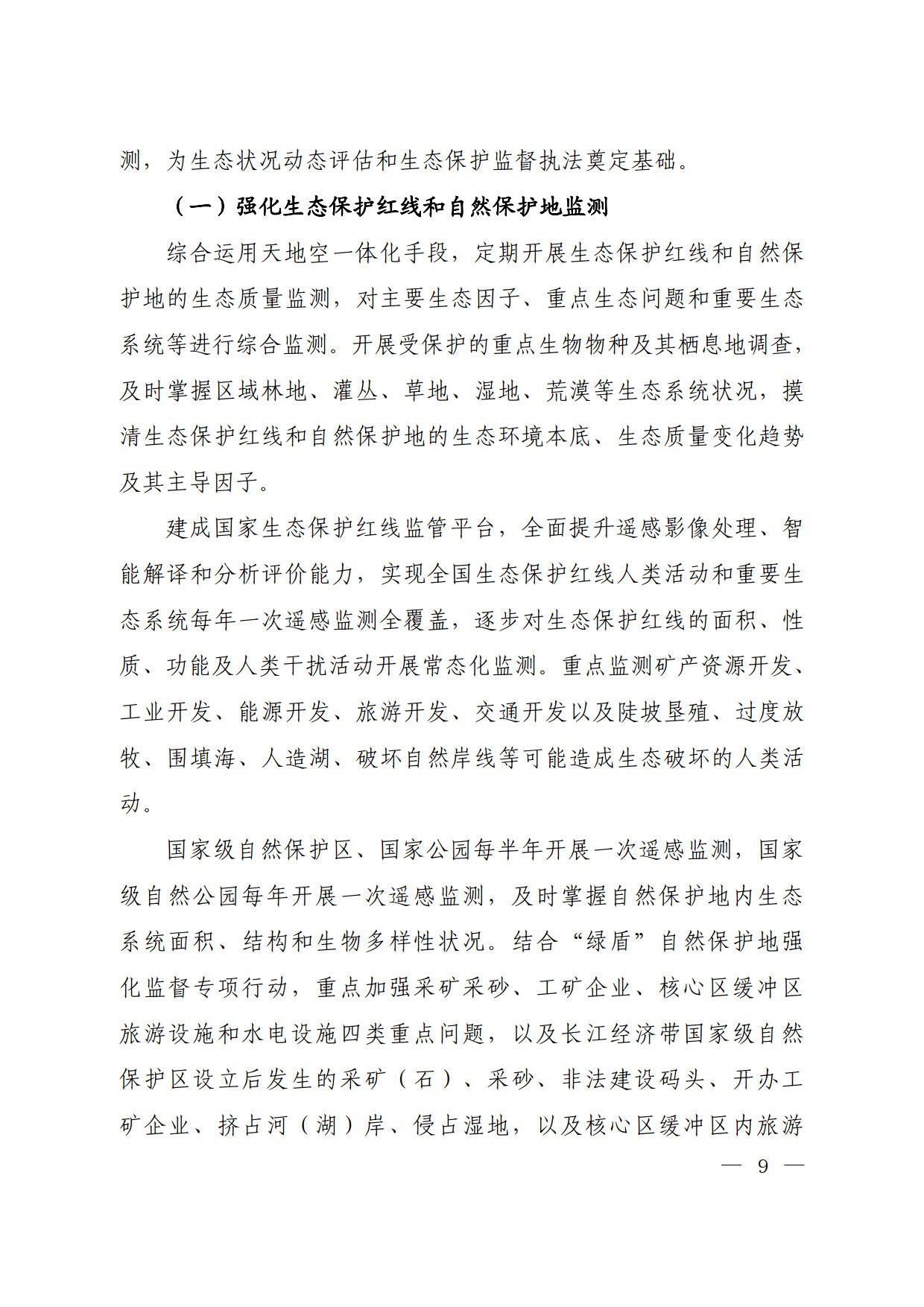 测，为生态状况动态评估和生态保护监督执法奠定基础。

（一）强化生态保护红线和自然保护地监测

综合运用天地空一体化手段，定期开展生态保护红线和自然保护地的生态质量监测，对主要生态因子、重点生态问题和重要生态系统等进行综合监测。开展受保护的重点生物物种及其栖息地调查，及时掌握区域林地、灌丛、草地、湿地、荒漠等生态系统状况，摸清生态保护红线和自然保护地的生态环境本底、生态质量变化趋势及其主导因子。

建成国家生态保护红线监管平台，全面提升遥感影像处理、智能解译和分析评价能力，实现全国生态保护红线人类活动和重要生态系统每年一次遥感监测全覆盖，逐步对生态保护红线的面积、性质、功能及人类干扰活动开展常态化监测。重点监测矿产资源开发、工业开发、能源开发、旅游开发、交通开发以及陡坡垦殖、过度放牧、围填海、人造湖、破坏自然岸线等可能造成生态破坏的人类活动。

国家级自然保护区、国家公园每半年开展一次遥感监测，国家级自然公园每年开展一次遥感监测，及时掌握自然保护地内生态系统面积、结构和生物多样性状况。结合“绿盾”自然保护地强化监督专项行动，重点加强采矿采砂、工矿企业、核心区缓冲区旅游设施和水电设施四类重点问题，以及长江经济带国家级自然保护区设立后发生的采矿（石）、采砂、非法建设码头、开办工矿企业、挤占河（湖）岸、侵占湿地，以及核心区缓冲区内旅游

— 9 —